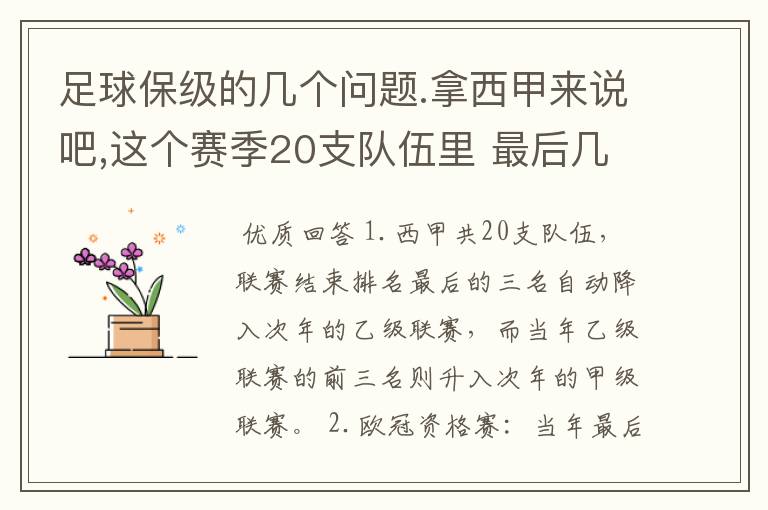 足球保级的几个问题.拿西甲来说吧,这个赛季20支队伍里 最后几

优质回答 1. 西甲共20支队伍，联赛结束排名最后的三名自动降入次年的乙级联赛，而当年乙级联赛的前三名则升入次年的甲级联赛。 2. 欧冠资格赛：当年最后